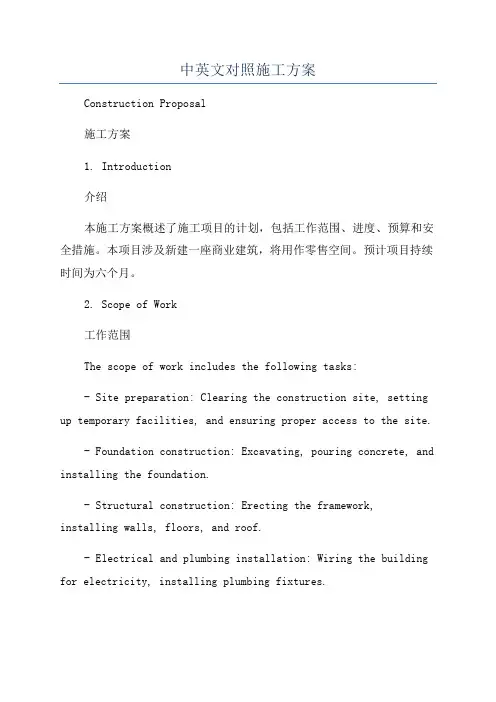 中英文对照施工方案

Construction Proposal

施工方案

1. Introduction

介绍

本施工方案概述了施工项目的计划，包括工作范围、进度、预算和安全措施。本项目涉及新建一座商业建筑，将用作零售空间。预计项目持续时间为六个月。

2. Scope of Work

工作范围

The scope of work includes the following tasks:

- Site preparation: Clearing the construction site, setting up temporary facilities, and ensuring proper access to the site.

- Foundation construction: Excavating, pouring concrete, and installing the foundation.

- Structural construction: Erecting the framework, installing walls, floors, and roof.

- Electrical and plumbing installation: Wiring the building for electricity, installing plumbing fixtures.